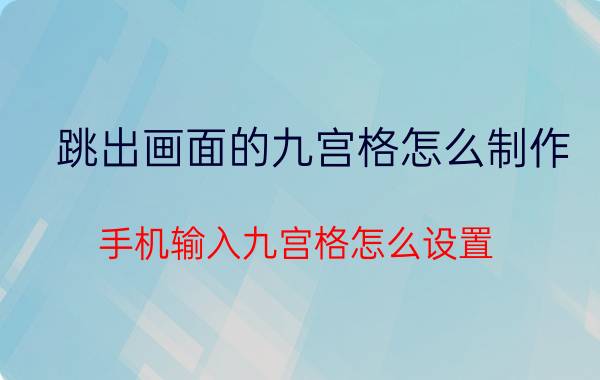 跳出画面的九宫格怎么制作

手机输入九宫格怎么设置